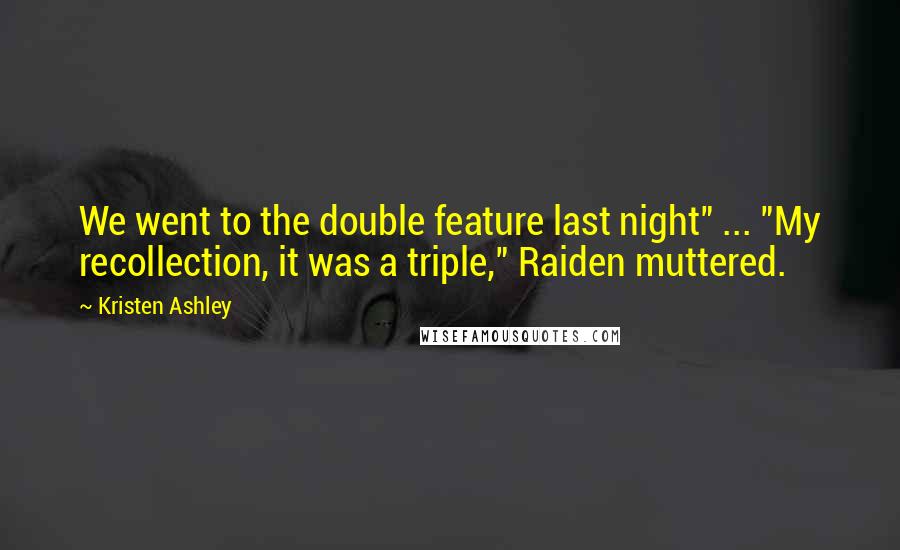 We went to the double feature last night" ... "My recollection, it was a triple," Raiden muttered.

~ Kristen Ashley

WISEFAMOUSQUOTES.COM